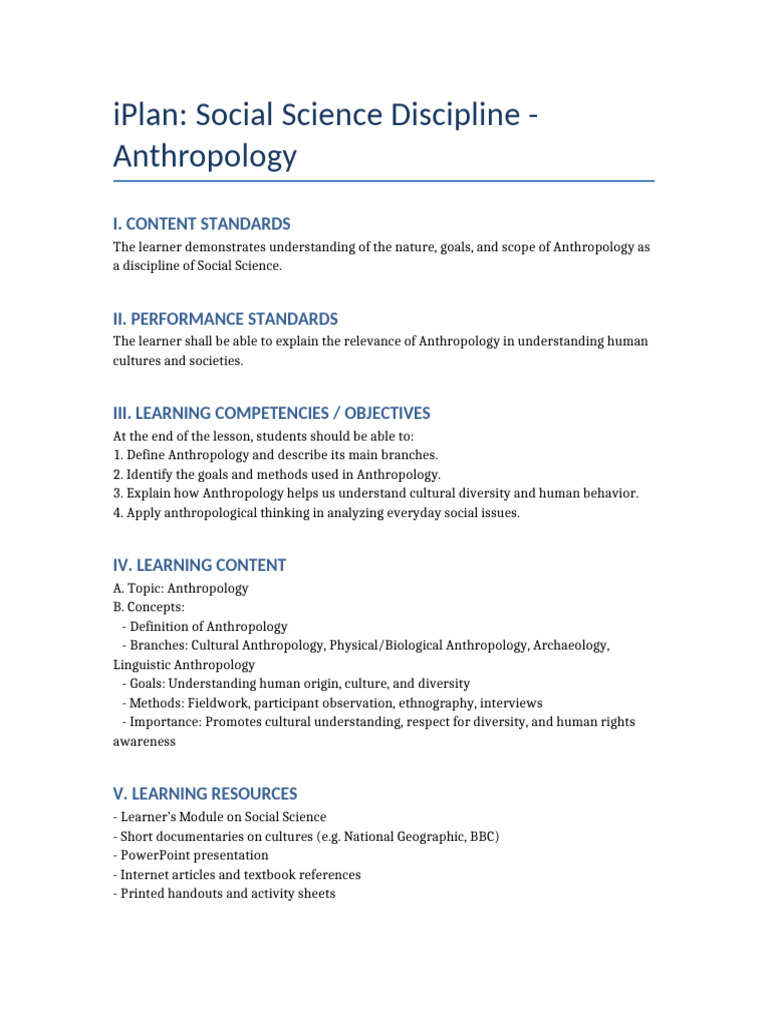 iPlan: Social Science Discipline - Anthropology

I. CONTENT STANDARDS

The learner demonstrates understanding of the nature, goals, and scope of Anthropology as a discipline of Social Science.

II. PERFORMANCE STANDARDS

The learner shall be able to explain the relevance of Anthropology in understanding human cultures and societies.

III. LEARNING COMPETENCIES / OBJECTIVES

At the end of the lesson, students should be able to:
1. Define Anthropology and describe its main branches.
2. Identify the goals and methods used in Anthropology.
3. Explain how Anthropology helps us understand cultural diversity and human behavior.
4. Apply anthropological thinking in analyzing everyday social issues.

IV. LEARNING CONTENT

A. Topic: Anthropology
B. Concepts:
- Definition of Anthropology
- Branches: Cultural Anthropology, Physical/Biological Anthropology, Archaeology, Linguistic Anthropology
- Goals: Understanding human origin, culture, and diversity
- Methods: Fieldwork, participant observation, ethnography, interviews
- Importance: Promotes cultural understanding, respect for diversity, and human rights awareness

V. LEARNING RESOURCES

- Learner's Module on Social Science
- Short documentaries on cultures (e.g. National Geographic, BBC)
- PowerPoint presentation
- Internet articles and textbook references
- Printed handouts and activity sheets